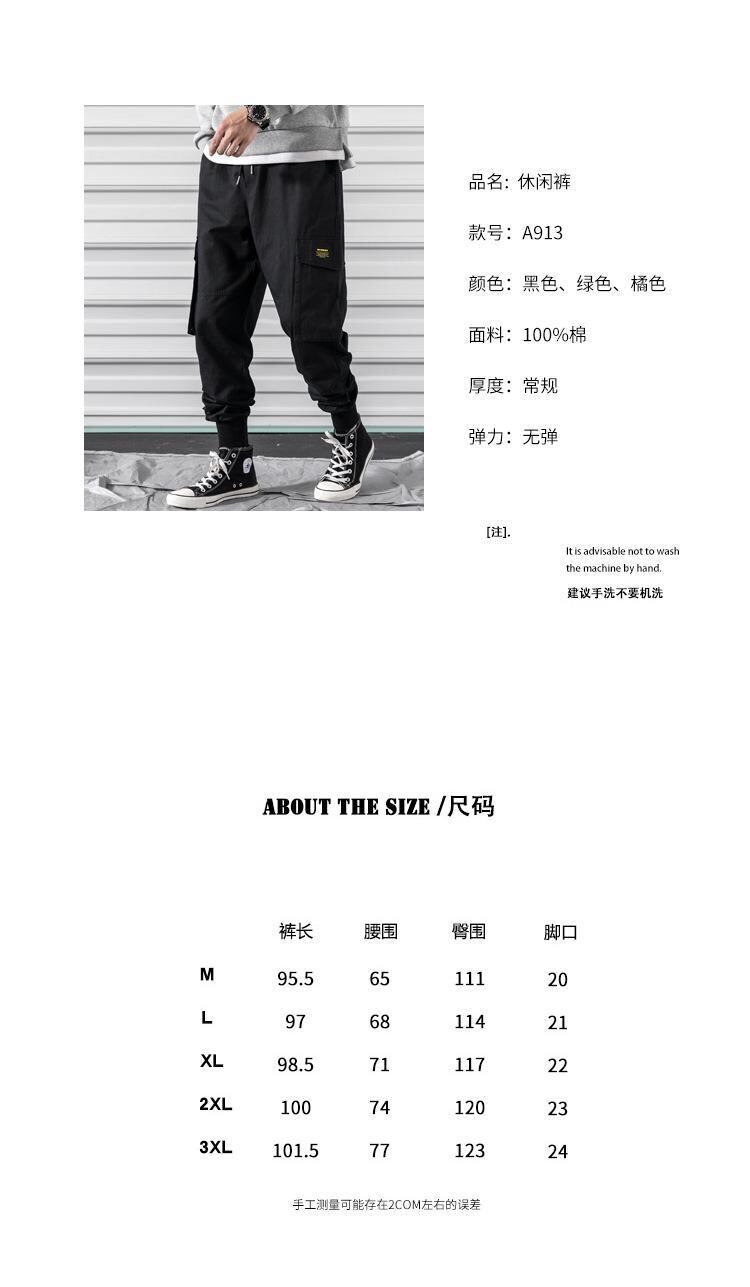 品名：休闲裤

款号：A913

颜色：黑色、绿色、橘色

面料：100%棉

厚度：常规

弹力：无弹

[注].

It is advisable not to wash the machine by hand.

建议手洗不要机洗

ABOUT THE SIZE /尺码

|  | 裤长 | 腰围 | 臀围 | 脚口 |
|---|---|---|---|---|
| M | 95.5 | 65 | 111 | 20 |
| L | 97 | 68 | 114 | 21 |
| XL | 98.5 | 71 | 117 | 22 |
| 2XL | 100 | 74 | 120 | 23 |
| 3XL | 101.5 | 77 | 123 | 24 |

手工测量可能存在2COM左右的误差